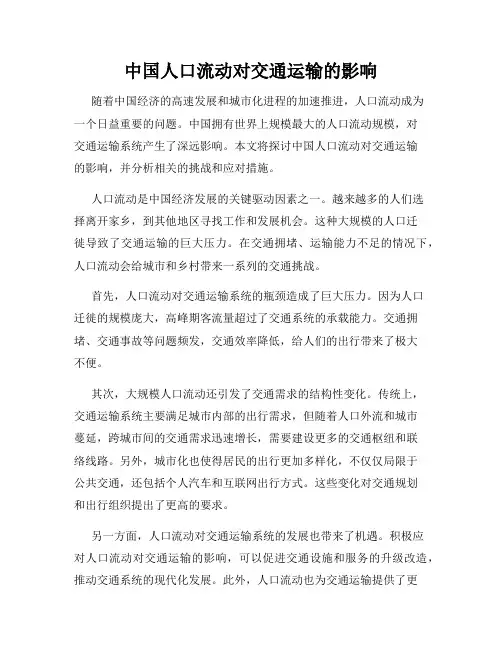 中国人口流动对交通运输的影响

随着中国经济的高速发展和城市化进程的加速推进，人口流动成为一个日益重要的问题。中国拥有世界上规模最大的人口流动规模，对交通运输系统产生了深远影响。本文将探讨中国人口流动对交通运输的影响，并分析相关的挑战和应对措施。

人口流动是中国经济发展的关键驱动因素之一。越来越多的人们选择离开家乡，到其他地区寻找工作和发展机会。这种大规模的人口迁徙导致了交通运输的巨大压力。在交通拥堵、运输能力不足的情况下，人口流动会给城市和乡村带来一系列的交通挑战。

首先，人口流动对交通运输系统的瓶颈造成了巨大压力。因为人口迁徙的规模庞大，高峰期客流量超过了交通系统的承载能力。交通拥堵、交通事故等问题频发，交通效率降低，给人们的出行带来了极大不便。

其次，大规模人口流动还引发了交通需求的结构性变化。传统上，交通运输系统主要满足城市内部的出行需求，但随着人口外流和城市蔓延，跨城市间的交通需求迅速增长，需要建设更多的交通枢纽和联络线路。另外，城市化也使得居民的出行更加多样化，不仅仅局限于公共交通，还包括个人汽车和互联网出行方式。这些变化对交通规划和出行组织提出了更高的要求。

另一方面，人口流动对交通运输系统的发展也带来了机遇。积极应对人口流动对交通运输的影响，可以促进交通设施和服务的升级改造，推动交通系统的现代化发展。此外，人口流动也为交通运输提供了更